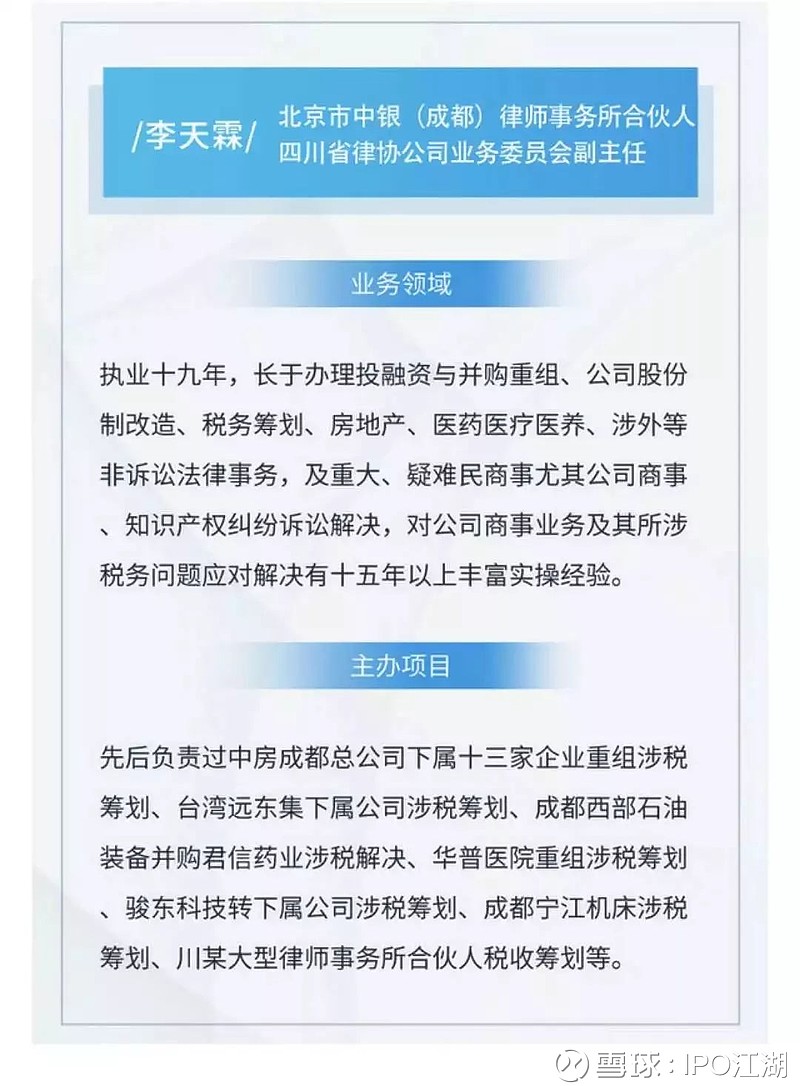 /李天霖/ 北京市中银（成都）律师事务所合伙人
四川省律协公司业务委员会副主任

业务领域

执业十九年，长于办理投融资与并购重组、公司股份制改造、税务筹划、房地产、医药医疗医养、涉外等非诉讼法律事务，及重大、疑难民商事尤其公司商事、知识产权纠纷诉讼解决，对公司商事业务及其所涉税务问题应对解决有十五年以上丰富实操经验。

主办项目

先后负责过中房成都总公司下属十三家企业重组涉税筹划、台湾远东集下属公司涉税筹划、成都西部石油装备并购君信药业涉税解决、华普医院重组涉税筹划、骏东科技转下属公司涉税筹划、成都宁江机床涉税筹划、川某大型律师事务所合伙人税收筹划等。

雪球：IPO江湖